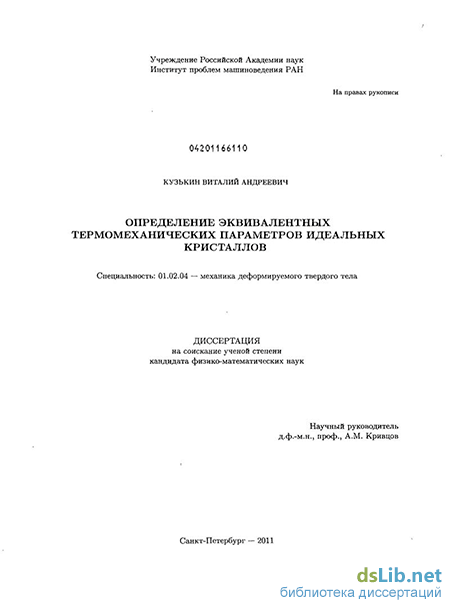 Учреждение Российской Академии наук
Институт проблем машиноведения РАН

На правах рукописи

04201166110

КУЗЬКИН ВИТАЛИЙ АНДРЕЕВИЧ

ОПРЕДЕЛЕНИЕ ЭКВИВАЛЕНТНЫХ ТЕРМОМЕХАНИЧЕСКИХ ПАРАМЕТРОВ ИДЕАЛЬНЫХ КРИСТАЛЛОВ

Специальность: 01.02.04 — механика деформируемого твердого тела

ДИССЕРТАЦИЯ
на соискание ученой степени
кандидата физико-математических наук

Научный руководитель
д.ф.-м.н., проф., А.М. Кривцов

Санкт-Петербург — 2011

dsLib.net
библиотека диссертаций